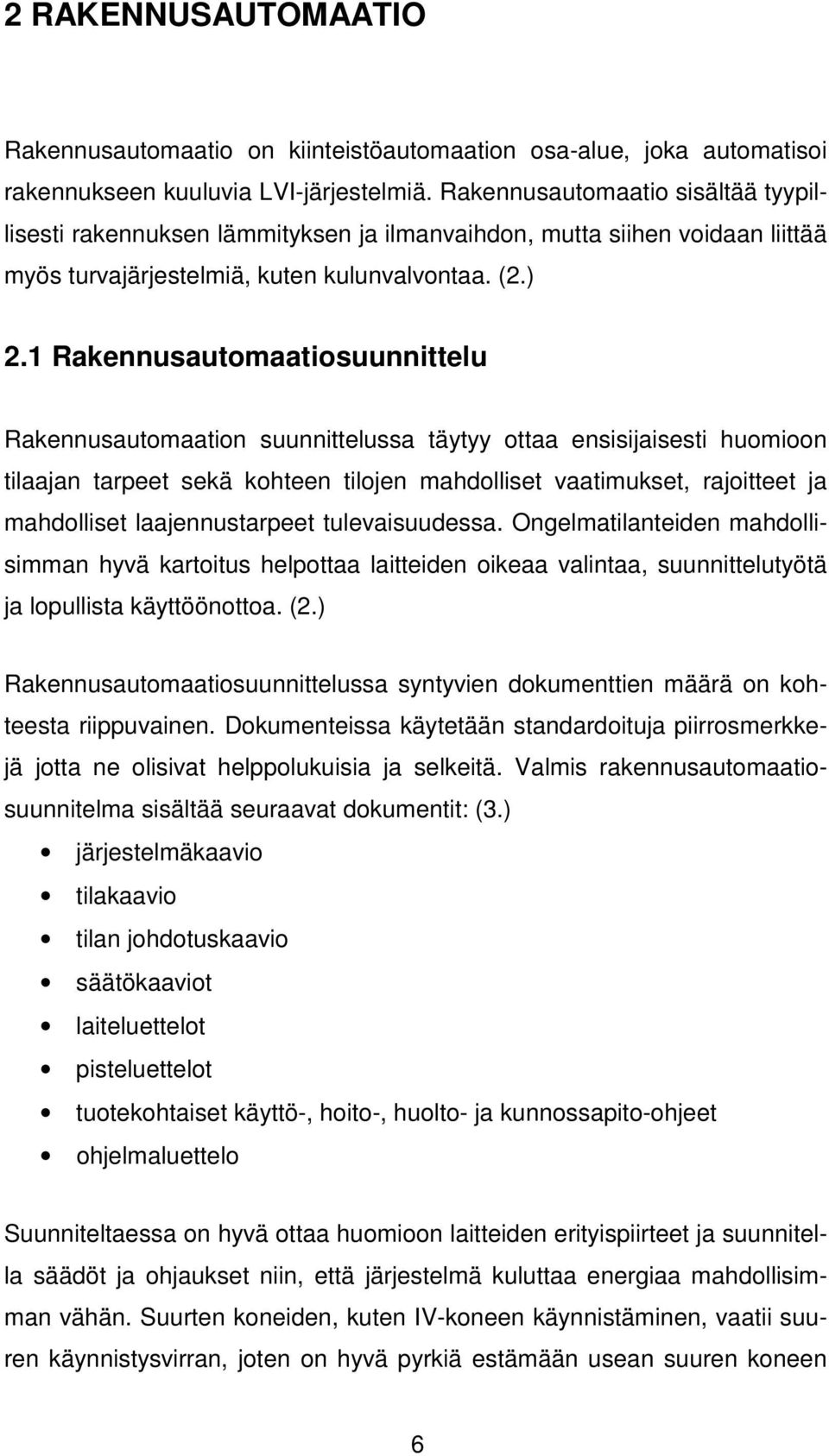 2 RAKENNUSAUTOMAATIO

Rakennusautomaatio on kiinteistöautomaation osa-alue, joka automatisoi rakennukseen kuuluvia LVI-järjestelmiä. Rakennusautomaatio sisältää tyypillisesti rakennuksen lämmityksen ja ilmanvaihdon, mutta siihen voidaan liittää myös turvajärjestelmiä, kuten kulunvalvontaa. (2.)

2.1 Rakennusautomaatiosuunnittelu

Rakennusautomaation suunnittelussa täytyy ottaa ensisijaisesti huomioon tilaajan tarpeet sekä kohteen tilojen mahdolliset vaatimukset, rajoitteet ja mahdolliset laajennustarpeet tulevaisuudessa. Ongelmatilanteiden mahdollisimman hyvä kartoitus helpottaa laitteiden oikeaa valintaa, suunnittelutyötä ja lopullista käyttöönottoa. (2.)

Rakennusautomaatiosuunnittelussa syntyvien dokumenttien määrä on kohteesta riippuvainen. Dokumenteissa käytetään standardoituja piirrosmerkkejä jotta ne olisivat helppolukuisia ja selkeitä. Valmis rakennusautomaatiosuunnitelma sisältää seuraavat dokumentit: (3.)

• järjestelmäkaavio
• tilakaavio
• tilan johdotuskaavio
• säätökaaviot
• laiteluettelot
• pisteluettelot
• tuotekohtaiset käyttö-, hoito-, huolto- ja kunnossapito-ohjeet
• ohjelmaluettelo

Suunniteltaessa on hyvä ottaa huomioon laitteiden erityispiirteet ja suunnitella säädöt ja ohjaukset niin, että järjestelmä kuluttaa energiaa mahdollisimman vähän. Suurten koneiden, kuten IV-koneen käynnistäminen, vaatii suuren käynnistysvirran, joten on hyvä pyrkiä estämään usean suuren koneen

6